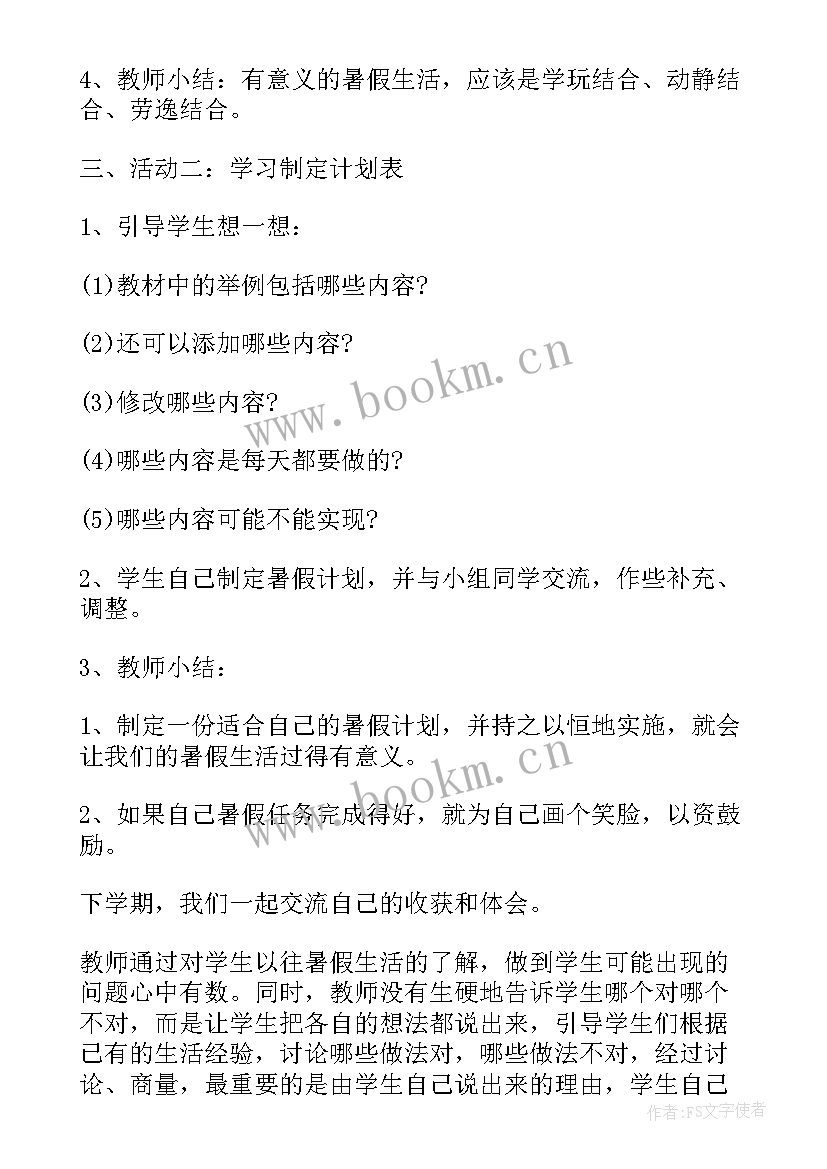 4、教师小结：有意义的暑假生活，应该是学玩结合、动静结合、劳逸结合。

三、活动二：学习制定计划表

1、引导学生想一想：

(1)教材中的举例包括哪些内容?

(2)还可以添加哪些内容?

(3)修改哪些内容?

(4)哪些内容是每天都要做的?

(5)哪些内容可能不能实现?

2、学生自己制定暑假计划，并与小组同学交流，作些补充、调整。

3、教师小结：

1、制定一份适合自己的暑假计划，并持之以恒地实施，就会让我们的暑假生活过得有意义。

2、如果自己暑假任务完成得好，就为自己画个笑脸，以资鼓励。

下学期，我们一起交流自己的收获和体会。

教师通过对学生以往暑假生活的了解，做到学生可能出现的问题心中有数。同时，教师没有生硬地告诉学生哪个对哪个不对，而是让学生把各自的想法都说出来，引导学生们根据已有的生活经验，讨论哪些做法对，哪些做法不对，经过讨论、商量，最重要的是由学生自己说出来的理由，学生自己

www.bookm.cn

www.bookm.cn

作者：FS文字使者